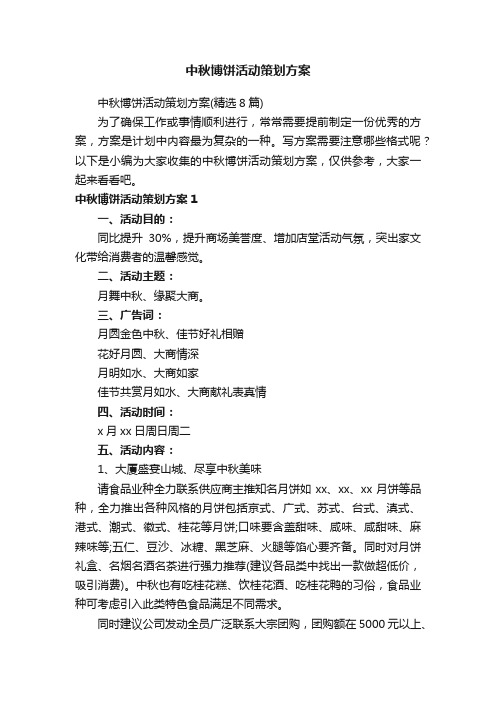 中秋博饼活动策划方案

中秋博饼活动策划方案(精选 8 篇)

为了确保工作或事情顺利进行，常常需要提前制定一份优秀的方案，方案是计划中内容最为复杂的一种。写方案需要注意哪些格式呢？以下是小编为大家收集的中秋博饼活动策划方案，仅供参考，大家一起来看看吧。

中秋博饼活动策划方案 1

一、活动目的：

同比提升 30%，提升商场美誉度、增加店堂活动气氛，突出家文化带给消费者的温馨感觉。

二、活动主题：

月舞中秋、缘聚大商。

三、广告词：

月圆金色中秋、佳节好礼相赠

花好月圆、大商情深

月明如水、大商如家

佳节共赏月如水、大商献礼表真情

四、活动时间：

x 月 xx 日周日周二

五、活动内容：

1、大厦盛宴山城、尽享中秋美味

请食品业种全力联系供应商主推知名月饼如 xx、xx、xx 月饼等品种，全力推出各种风格的月饼包括京式、广式、苏式、台式、滇式、港式、潮式、徽式、桂花等月饼;口味要含盖甜味、咸味、咸甜味、麻辣味等;五仁、豆沙、冰糖、黑芝麻、火腿等馅心要齐备。同时对月饼礼盒、名烟名酒名茶进行强力推荐(建议各品类中找出一款做超低价，吸引消费)。中秋也有吃桂花糕、饮桂花酒、吃桂花鸭的习俗，食品业种可考虑引入此类特色食品满足不同需求。

同时建议公司发动全员广泛联系大宗团购，团购额在 5000 元以上、